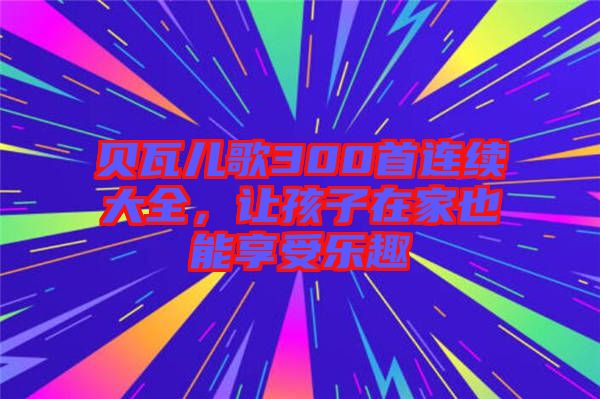 贝瓦儿歌300首连续大全，让孩子在家也能享受乐趣